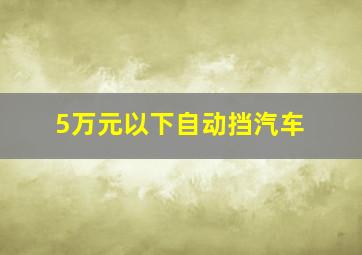 5万元以下自动挡汽车